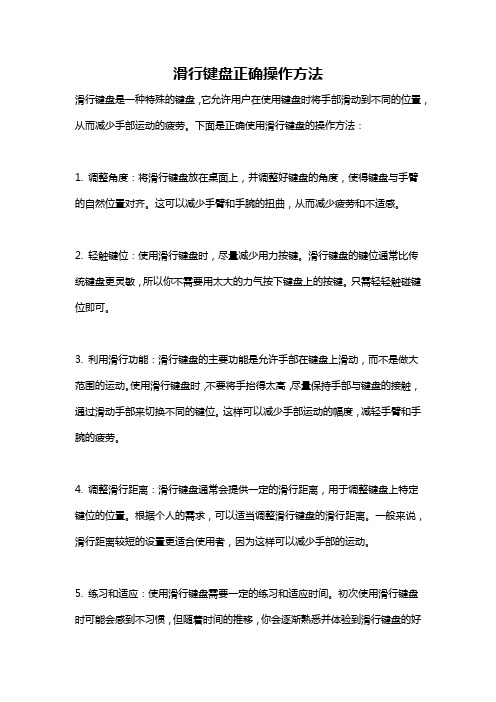 滑行键盘正确操作方法

滑行键盘是一种特殊的键盘，它允许用户在使用键盘时将手部滑动到不同的位置，从而减少手部运动的疲劳。下面是正确使用滑行键盘的操作方法：

1. 调整角度：将滑行键盘放在桌面上，并调整好键盘的角度，使得键盘与手臂的自然位置对齐。这可以减少手臂和手腕的扭曲，从而减少疲劳和不适感。

2. 轻触键位：使用滑行键盘时，尽量减少用力按键。滑行键盘的键位通常比传统键盘更灵敏，所以你不需要用太大的力气按下键盘上的按键。只需轻轻触碰键位即可。

3. 利用滑行功能：滑行键盘的主要功能是允许手部在键盘上滑动，而不是做大范围的运动。使用滑行键盘时，不要将手抬得太高，尽量保持手部与键盘的接触，通过滑动手部来切换不同的键位。这样可以减少手部运动的幅度，减轻手臂和手腕的疲劳。

4. 调整滑行距离：滑行键盘通常会提供一定的滑行距离，用于调整键盘上特定键位的位置。根据个人的需求，可以适当调整滑行键盘的滑行距离。一般来说，滑行距离较短的设置更适合使用者，因为这样可以减少手部的运动。

5. 练习和适应：使用滑行键盘需要一定的练习和适应时间。初次使用滑行键盘时可能会感到不习惯，但随着时间的推移，你会逐渐熟悉并体验到滑行键盘的好